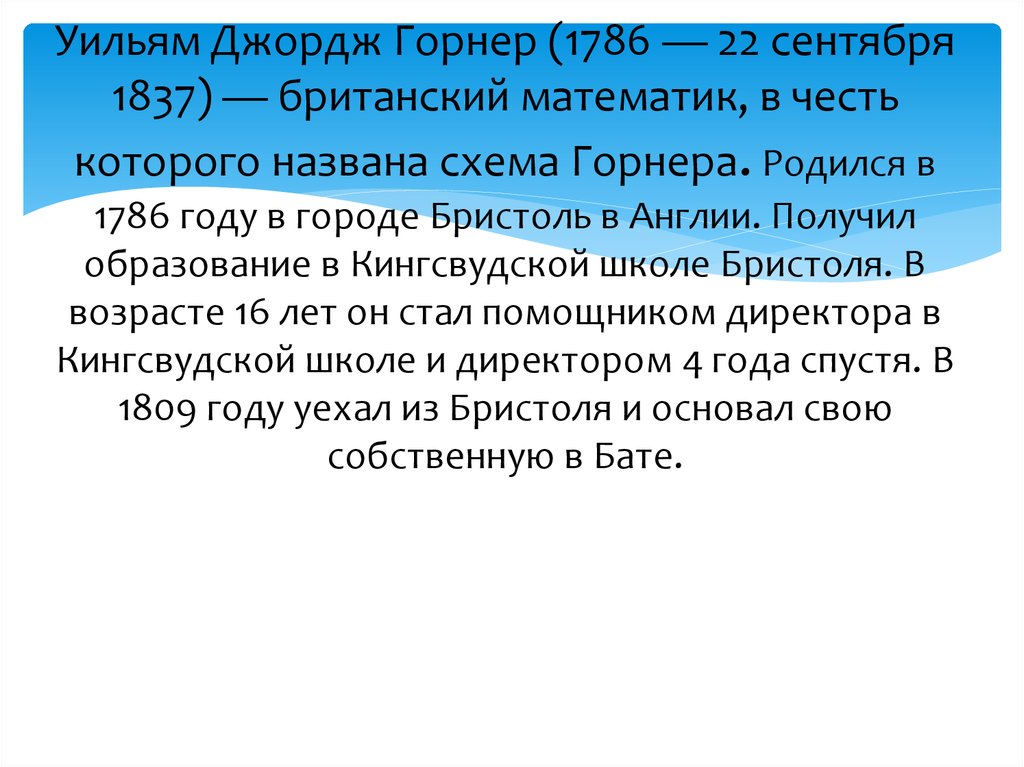 Уильям Джордж Горнер (1786 — 22 сентября 1837) — британский математик, в честь которого названа схема Горнера. Родился в 1786 году в городе Бристоль в Англии. Получил образование в Кингсвудской школе Бристоля. В возрасте 16 лет он стал помощником директора в Кингсвудской школе и директором 4 года спустя. В 1809 году уехал из Бристоля и основал свою собственную в Бате.